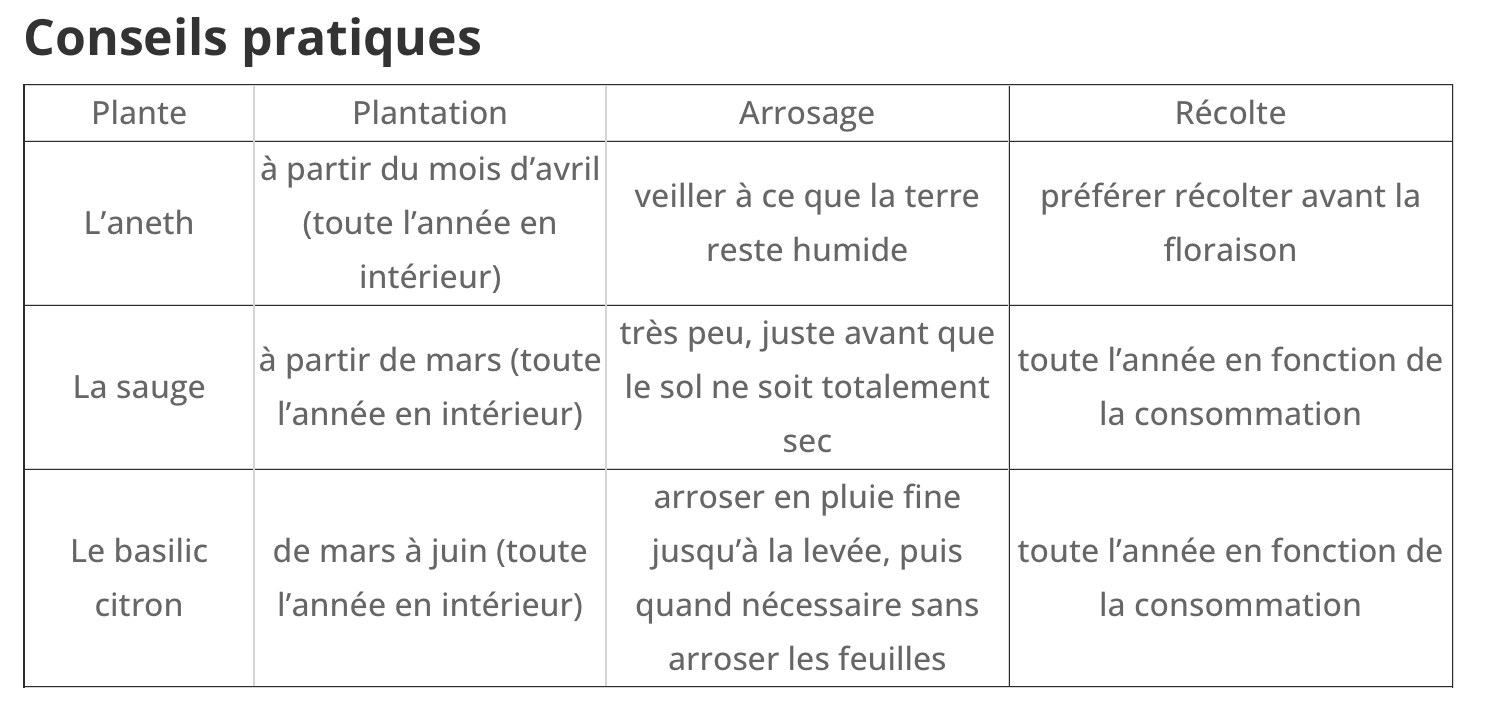 Conseils pratiques

| Plante | Plantation | Arrosage | Récolte |
|---|---|---|---|
| L’aneth | à partir du mois d’avril (toute l’année en intérieur) | veiller à ce que la terre reste humide | préférer récolter avant la floraison |
| La sauge | à partir de mars (toute l’année en intérieur) | très peu, juste avant que le sol ne soit totalement sec | toute l’année en fonction de la consommation |
| Le basilic citron | de mars à juin (toute l’année en intérieur) | arroser en pluie fine jusqu’à la levée, puis quand nécessaire sans arroser les feuilles | toute l’année en fonction de la consommation |